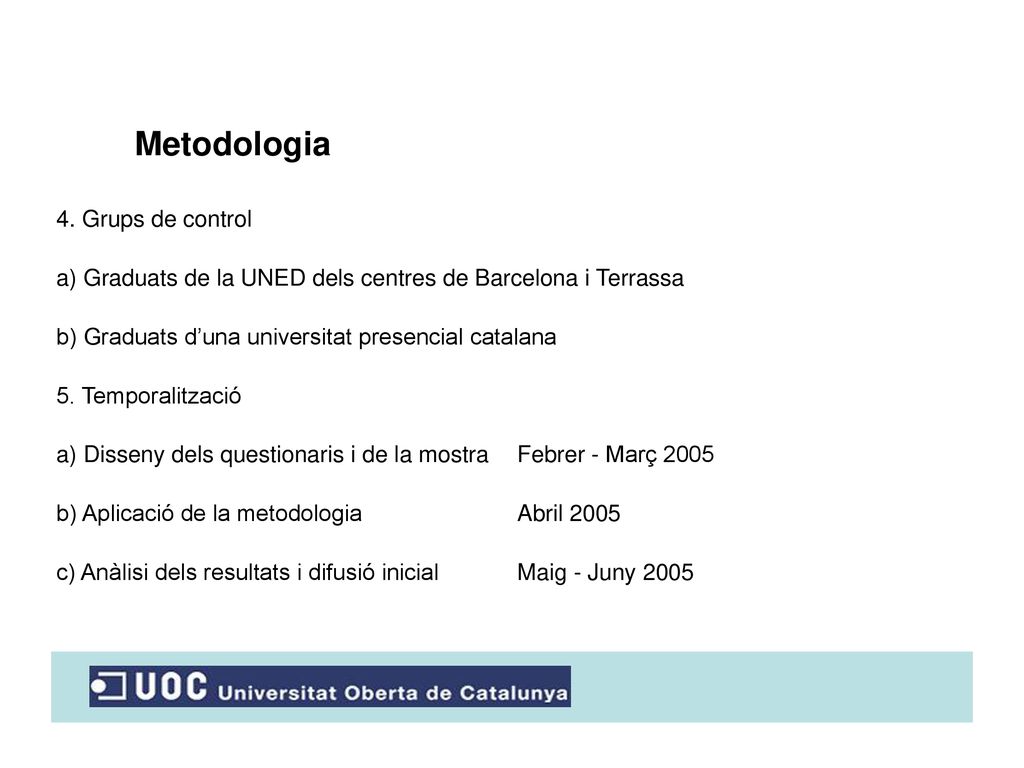 Metodologia

4. Grups de control

a) Graduats de la UNED dels centres de Barcelona i Terrassa

b) Graduats d'una universitat presencial catalana

5. Temporalització

a) Disseny dels questionaris i de la mostra Febrer - Març 2005

b) Aplicació de la metodologia Abril 2005

c) Anàlisi dels resultats i difusió inicial Maig - Juny 2005

UOC Universitat Oberta de Catalunya